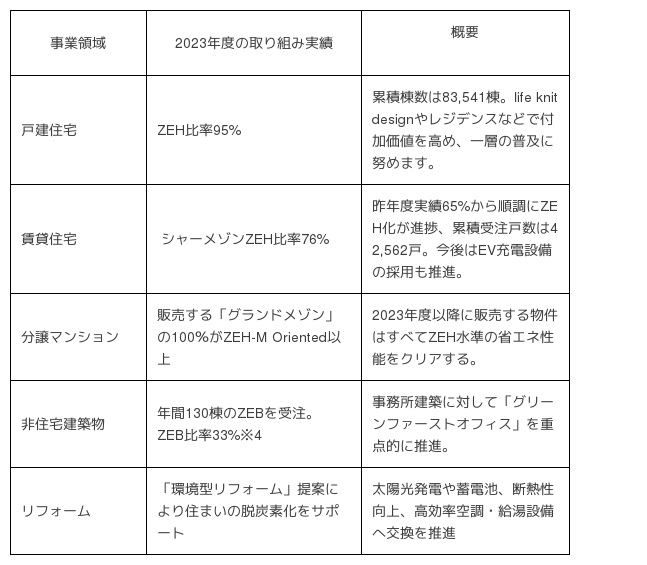 | 事業領域 | 2023年度の取り組み実績 | 概要 |
|---|---|---|
| 戸建住宅 | ZEH比率95% | 累積棟数は83,541棟。life knit designやレジデンスなどで付加価値を高め、一層の普及に努めます。 |
| 賃貸住宅 | シャーメゾンZEH比率76% | 昨年度実績65%から順調にZEH化が進捗、累積受注戸数は42,562戸。今後はEV充電設備の採用も推進。 |
| 分譲マンション | 販売する「グランドメゾン」の100%がZEH-M Oriented以上 | 2023年度以降に販売する物件はすべてZEH水準の省エネ性能をクリアする。 |
| 非住宅建築物 | 年間130棟のZEBを受注。ZEB比率33%※4 | 事務所建築に対して「グリーンファーストオフィス」を重点的に推進。 |
| リフォーム | 「環境型リフォーム」提案により住まいの脱炭素化をサポート | 太陽光発電や蓄電池、断熱性向上、高効率空調・給湯設備へ交換を推進 |